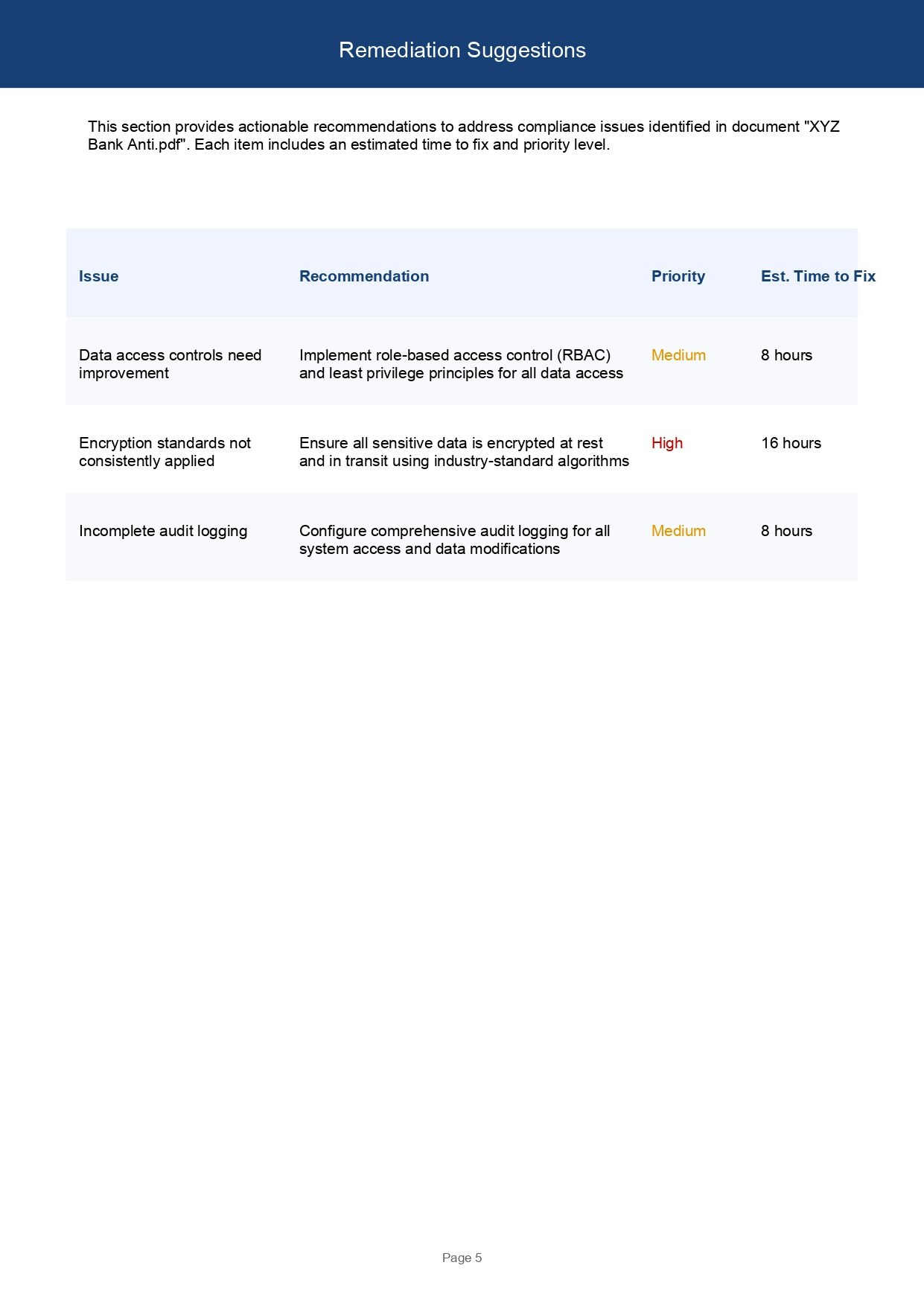 Remediation Suggestions

This section provides actionable recommendations to address compliance issues identified in document "XYZ Bank Anti.pdf". Each item includes an estimated time to fix and priority level.

| Issue | Recommendation | Priority | Est. Time to Fix |
|---|---|---|---|
| Data access controls need improvement | Implement role-based access control (RBAC) and least privilege principles for all data access | Medium | 8 hours |
| Encryption standards not consistently applied | Ensure all sensitive data is encrypted at rest and in transit using industry-standard algorithms | High | 16 hours |
| Incomplete audit logging | Configure comprehensive audit logging for all system access and data modifications | Medium | 8 hours |

Page 5